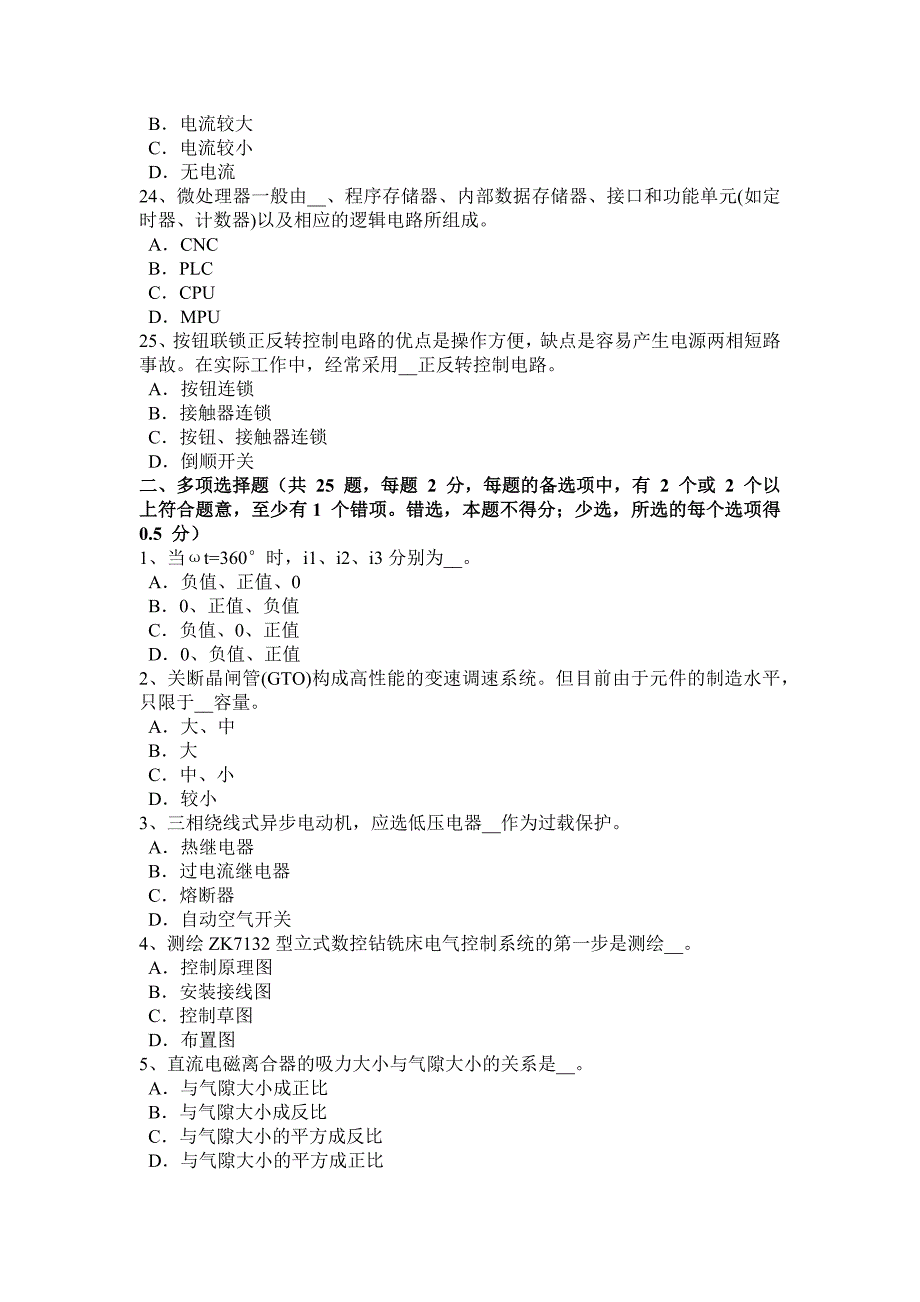 B．电流较大
C．电流较小
D．无电流
24、微处理器一般由__、程序存储器、内部数据存储器、接口和功能单元(如定时器、计数器)以及相应的逻辑电路所组成。
A．CNC
B．PLC
C．CPU
D．MPU
25、按钮联锁正反转控制电路的优点是操作方便，缺点是容易产生电源两相短路事故。在实际工作中，经常采用__正反转控制电路。
A．按钮连锁
B．接触器连锁
C．按钮、接触器连锁
D．倒顺开关
二、多项选择题（共 25 题，每题 2 分，每题的备选项中，有 2 个或 2 个以上符合题意，至少有 1 个错项。错选，本题不得分；少选，所选的每个选项得 0.5 分）
1、当ωt=360°时，i1、i2、i3 分别为__。
A．负值、正值、0
B．0、正值、负值
C．负值、0、正值
D．0、负值、正值
2、关断晶闸管(GTO)构成高性能的变速调速系统。但目前由于元件的制造水平，只限于__容量。
A．大、中
B．大
C．中、小
D．较小
3、三相绕线式异步电动机，应选低压电器__作为过载保护。
A．热继电器
B．过电流继电器
C．熔断器
D．自动空气开关
4、测绘 ZK7132 型立式数控钻铣床电气控制系统的第一步是测绘__。
A．控制原理图
B．安装接线图
C．控制草图
D．布置图
5、直流电磁离合器的吸力大小与气隙大小的关系是__。
A．与气隙大小成正比
B．与气隙大小成反比
C．与气隙大小的平方成反比
D．与气隙大小的平方成正比